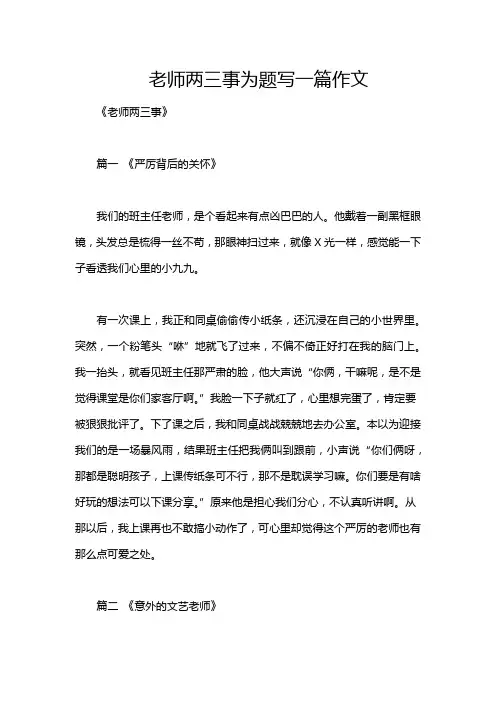 老师两三事为题写一篇作文

《老师两三事》

篇一 《严厉背后的关怀》

我们的班主任老师，是个看起来有点凶巴巴的人。他戴着一副黑框眼镜，头发总是梳得一丝不苟，那眼神扫过来，就像 X 光一样，感觉能一下子看透我们心里的小九九。

有一次课上，我正和同桌偷偷传小纸条，还沉浸在自己的小世界里。突然，一个粉笔头“咻”地就飞了过来，不偏不倚正好打在我的脑门上。我一抬头，就看见班主任那严肃的脸，他大声说“你俩，干嘛呢，是不是觉得课堂是你们家客厅啊。”我脸一下子就红了，心里想完蛋了，肯定要被狠狠批评了。下了课之后，我和同桌战战兢兢地去办公室。本以为迎接我们的是一场暴风雨，结果班主任把我俩叫到跟前，小声说“你们俩呀，那都是聪明孩子，上课传纸条可不行，那不是耽误学习嘛。你们要是有啥好玩的想法可以下课分享。”原来他是担心我们分心，不认真听讲啊。从那以后，我上课再也不敢搞小动作了，可心里却觉得这个严厉的老师也有那么点可爱之处。

篇二 《意外的文艺老师》